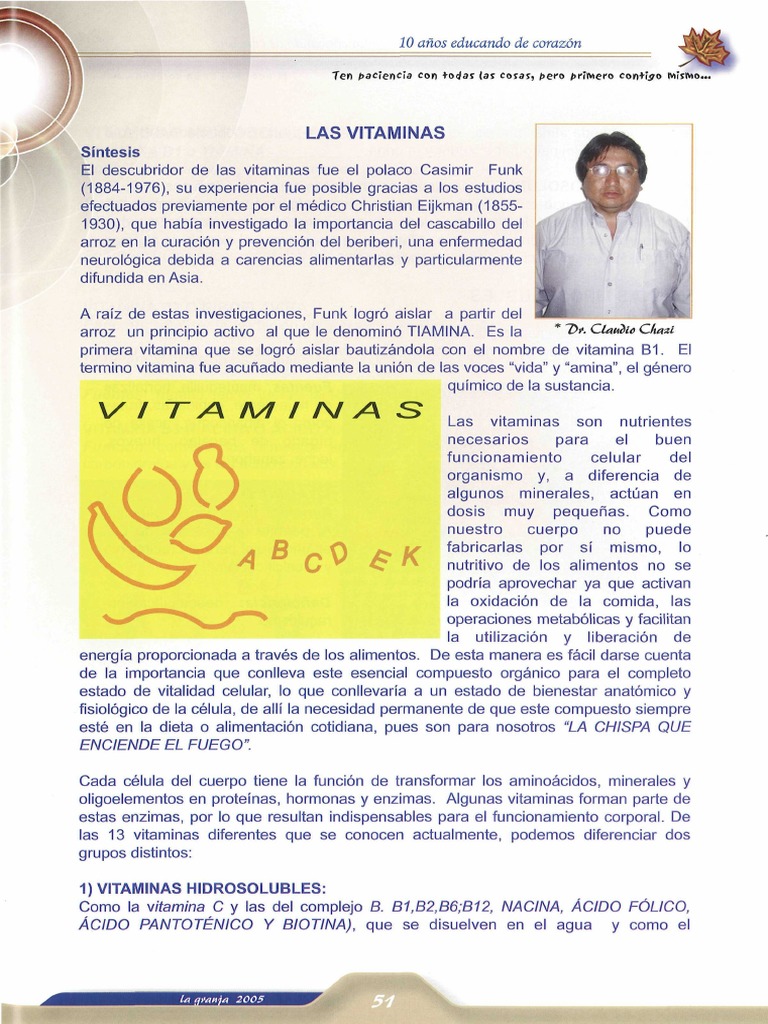 10 años educando de corazón

Ten paciencia con todas las cosas, pero primero contigo mismo...

LAS VITAMINAS

Síntesis
El descubridor de las vitaminas fue el polaco Casimir Funk (1884-1976), su experiencia fue posible gracias a los estudios efectuados previamente por el médico Christian Eijkman (1855-1930), que había investigado la importancia del cascabillo del arroz en la curación y prevención del beriberi, una enfermedad neurológica debida a carencias alimentarlas y particularmente difundida en Asia.

* Dr. Claudio Chazi

A raíz de estas investigaciones, Funk logró aislar a partir del arroz un principio activo al que le denominó TIAMINA. Es la primera vitamina que se logró aislar bautizándola con el nombre de vitamina B1. El termino vitamina fue acuñado mediante la unión de las voces "vida" y "amina", el género químico de la sustancia.

VITAMINAS

A B C D E K

Las vitaminas son nutrientes necesarios para el buen funcionamiento celular del organismo y, a diferencia de algunos minerales, actúan en dosis muy pequeñas. Como nuestro cuerpo no puede fabricarlas por sí mismo, lo nutritivo de los alimentos no se podría aprovechar ya que activan la oxidación de la comida, las operaciones metabólicas y facilitan la utilización y liberación de energía proporcionada a través de los alimentos. De esta manera es fácil darse cuenta de la importancia que conlleva este esencial compuesto orgánico para el completo estado de vitalidad celular, lo que conllevaría a un estado de bienestar anatómico y fisiológico de la célula, de allí la necesidad permanente de que este compuesto siempre esté en la dieta o alimentación cotidiana, pues son para nosotros "LA CHISPA QUE ENCIENDE EL FUEGO".

Cada célula del cuerpo tiene la función de transformar los aminoácidos, minerales y oligoelementos en proteínas, hormonas y enzimas. Algunas vitaminas forman parte de estas enzimas, por lo que resultan indispensables para el funcionamiento corporal. De las 13 vitaminas diferentes que se conocen actualmente, podemos diferenciar dos grupos distintos:

1) VITAMINAS HIDROSOLUBLES:
Como la vitamina C y las del complejo B. B1,B2,B6;B12, NACINA, ÁCIDO FÓLICO, ÁCIDO PANTOTÉNICO Y BIOTINA), que se disuelven en el agua y como el

la granja 2005

51